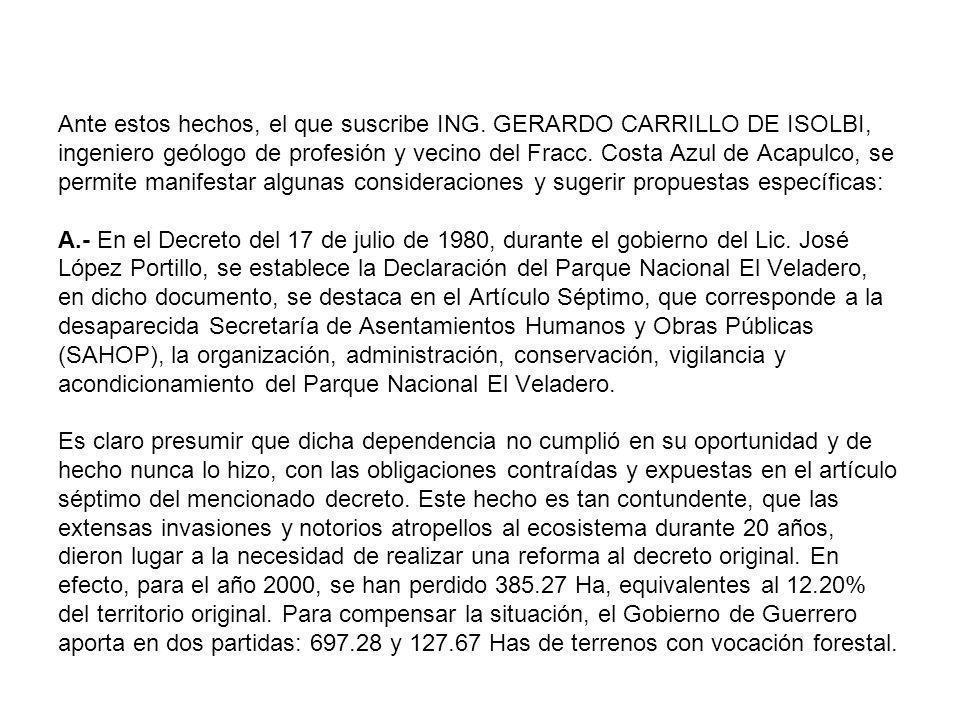 Ante estos hechos, el que suscribe ING. GERARDO CARRILLO DE ISOLBI, ingeniero geólogo de profesión y vecino del Fracc. Costa Azul de Acapulco, se permite manifestar algunas consideraciones y sugerir propuestas específicas:

A.- En el Decreto del 17 de julio de 1980, durante el gobierno del Lic. José López Portillo, se establece la Declaración del Parque Nacional El Veladero, en dicho documento, se destaca en el Artículo Séptimo, que corresponde a la desaparecida Secretaría de Asentamientos Humanos y Obras Públicas (SAHOP), la organización, administración, conservación, vigilancia y acondicionamiento del Parque Nacional El Veladero.

Es claro presumir que dicha dependencia no cumplió en su oportunidad y de hecho nunca lo hizo, con las obligaciones contraídas y expuestas en el artículo séptimo del mencionado decreto. Este hecho es tan contundente, que las extensas invasiones y notorios atropellos al ecosistema durante 20 años, dieron lugar a la necesidad de realizar una reforma al decreto original. En efecto, para el año 2000, se han perdido 385.27 Ha, equivalentes al 12.20% del territorio original. Para compensar la situación, el Gobierno de Guerrero aporta en dos partidas: 697.28 y 127.67 Has de terrenos con vocación forestal.